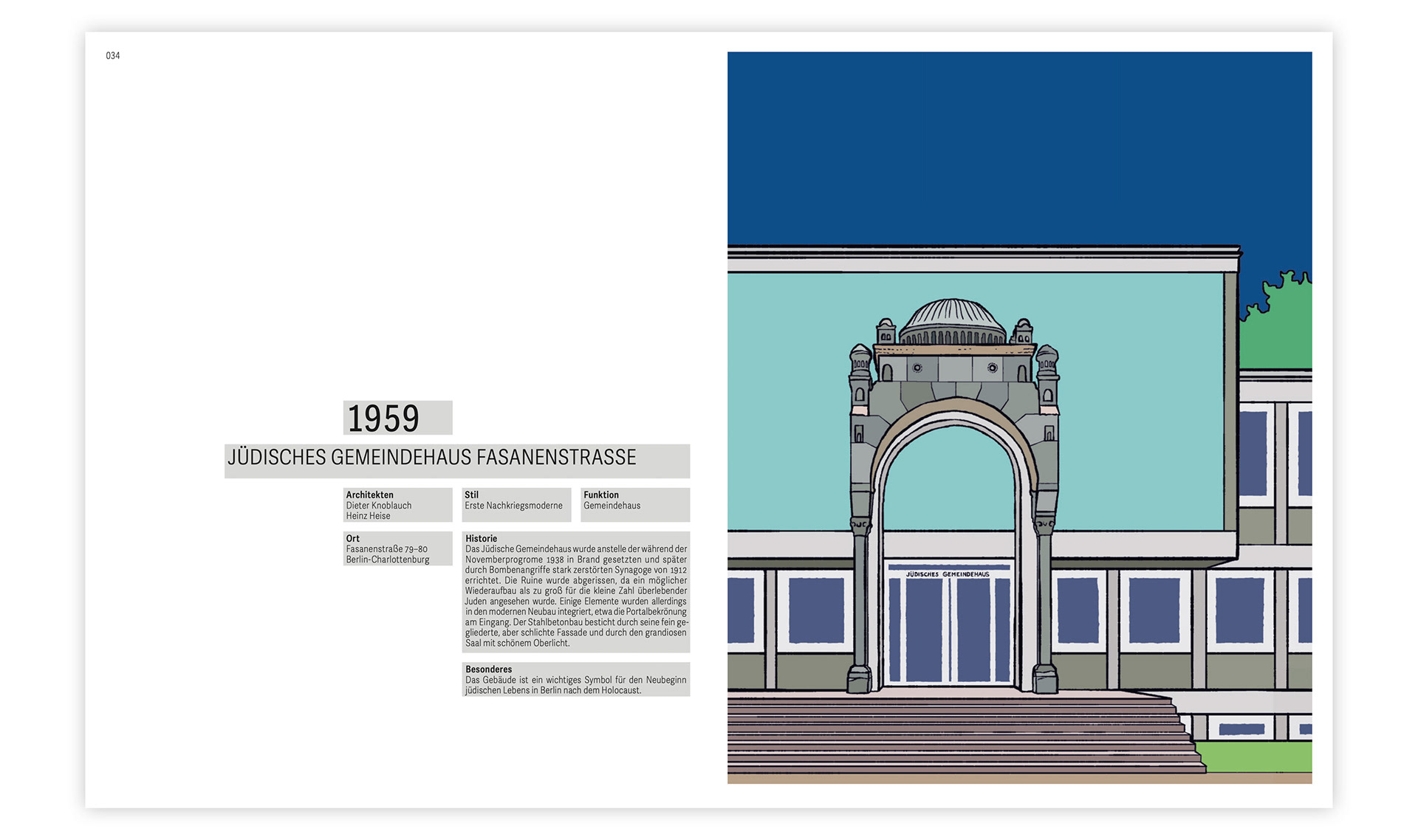 034

1959

JÜDISCHES GEMEINDEHAUS FASANENSTRASSE

Architekten
Dieter Knoblauch
Heinz Heise

Stil
Erste Nachkriegsmoderne

Funktion
Gemeindehaus

Ort
Fasanenstraße 79–80
Berlin-Charlottenburg

Historie
Das Jüdische Gemeindehaus wurde anstelle der während der Novemberprogrome 1938 in Brand gesetzten und später durch Bombenangriffe stark zerstörten Synagoge von 1912 errichtet. Die Ruine wurde abgerissen, da ein möglicher Wiederaufbau als zu groß für die kleine Zahl überlebender Juden angesehen wurde. Einige Elemente wurden allerdings in den modernen Neubau integriert, etwa die Portalbekrönung am Eingang. Der Stahlbetonbau besticht durch seine fein gegliederte, aber schlichte Fassade und durch den grandiosen Saal mit schönem Oberlicht.

Besonderes
Das Gebäude ist ein wichtiges Symbol für den Neubeginn jüdischen Lebens in Berlin nach dem Holocaust.

JÜDISCHES GEMEINDEHAUS